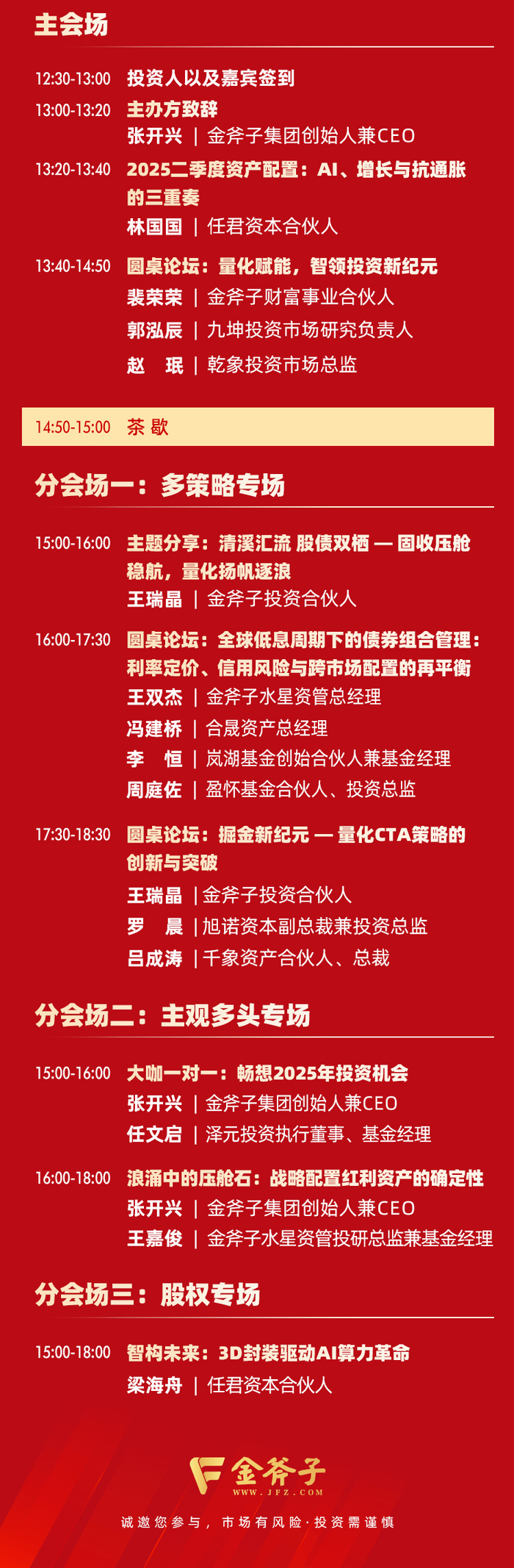 主会场

12:30-13:00 投资人以及嘉宾签到

13:00-13:20 主办方致辞
张开兴 | 金斧子集团创始人兼CEO

13:20-13:40 2025二季度资产配置：AI、增长与抗通胀的三重奏
林国国 | 任君资本合伙人

13:40-14:50 圆桌论坛：量化赋能，智领投资新纪元
裴荣荣 | 金斧子财富事业合伙人
郭泓辰 | 九坤投资市场研究负责人
赵 珉 | 乾象投资市场总监

14:50-15:00 茶 歇

分会场一：多策略专场

15:00-16:00 主题分享：清溪汇流 股债双栖 — 固收压舱稳航，量化扬帆逐浪
王瑞晶 | 金斧子投资合伙人

16:00-17:30 圆桌论坛：全球低息周期下的债券组合管理：利率定价、信用风险与跨市场配置的再平衡
王双杰 | 金斧子水星资管总经理
冯建桥 | 合晟资产总经理
李 恒 | 岚湖基金创始合伙人兼基金经理
周庭佐 | 盈怀基金合伙人、投资总监

17:30-18:30 圆桌论坛：掘金新纪元 — 量化CTA策略的创新与突破
王瑞晶 | 金斧子投资合伙人
罗 晨 | 旭诺资本副总裁兼投资总监
吕成涛 | 千象资产合伙人、总裁

分会场二：主观多头专场

15:00-16:00 大咖一对一：畅想2025年投资机会
张开兴 | 金斧子集团创始人兼CEO
任文启 | 泽元投资执行董事、基金经理

16:00-18:00 浪涌中的压舱石：战略配置红利资产的确定性
张开兴 | 金斧子集团创始人兼CEO
王嘉俊 | 金斧子水星资管投研总监兼基金经理

分会场三：股权专场

15:00-18:00 智构未来：3D封装驱动AI算力革命
梁海舟 | 任君资本合伙人

金斧子
WWW.JFZ.COM

诚邀您参与，市场有风险·投资需谨慎